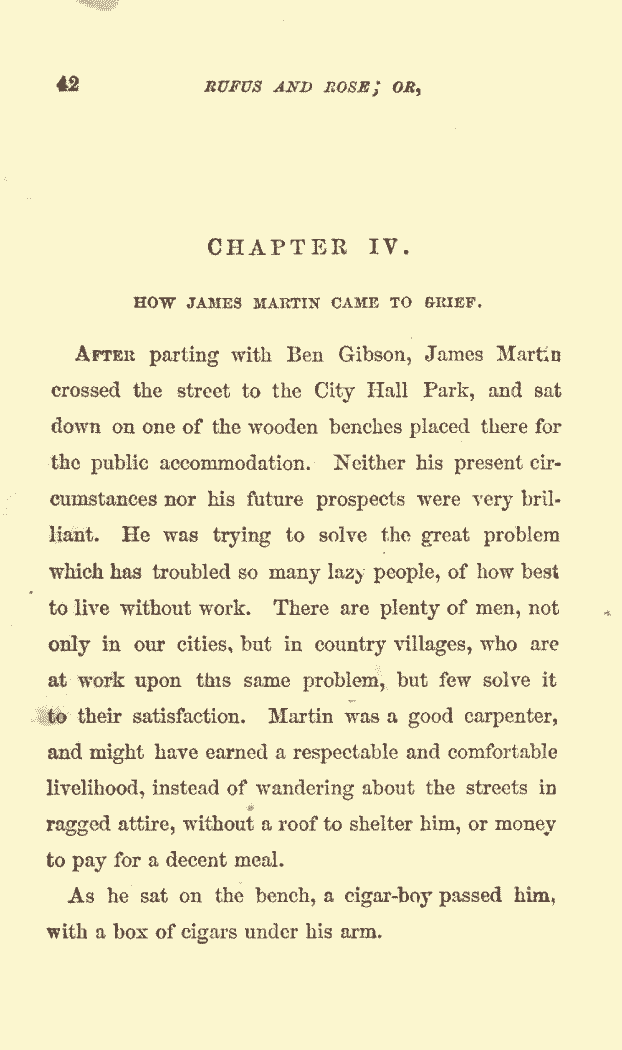 42 RUFUS AND ROSE; OR,

CHAPTER IV.

HOW JAMES MARTIN CAME TO GRIEF.

AFTER parting with Ben Gibson, James Martin crossed the street to the City Hall Park, and sat down on one of the wooden benches placed there for the public accommodation. Neither his present circumstances nor his future prospects were very brilliant. He was trying to solve the great problem which has troubled so many lazy people, of how best to live without work. There are plenty of men, not only in our cities, but in country villages, who are at work upon this same problem, but few solve it to their satisfaction. Martin was a good carpenter, and might have earned a respectable and comfortable livelihood, instead of wandering about the streets in ragged attire, without a roof to shelter him, or money to pay for a decent meal.

As he sat on the bench, a cigar-boy passed him, with a box of cigars under his arm.